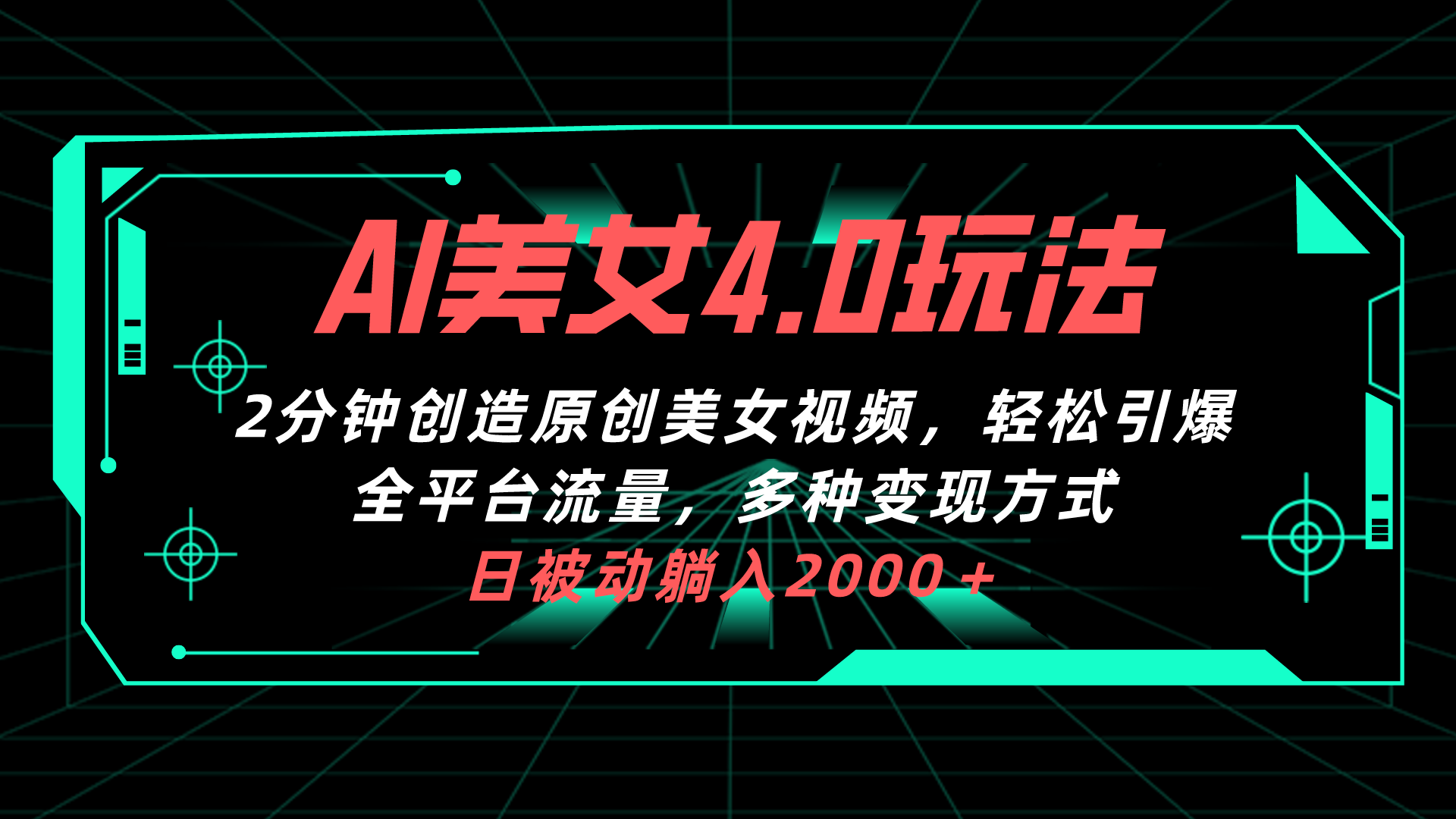 AI美女4.0玩法

2分钟创造原创美女视频，轻松引爆全平台流量，多种变现方式

日被动躺入2000+